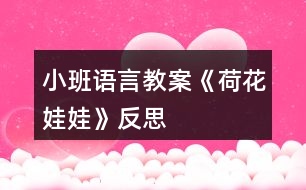 小班语言教案《荷花娃娃》反思